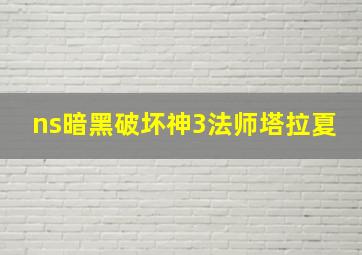 ns暗黑破坏神3法师塔拉夏